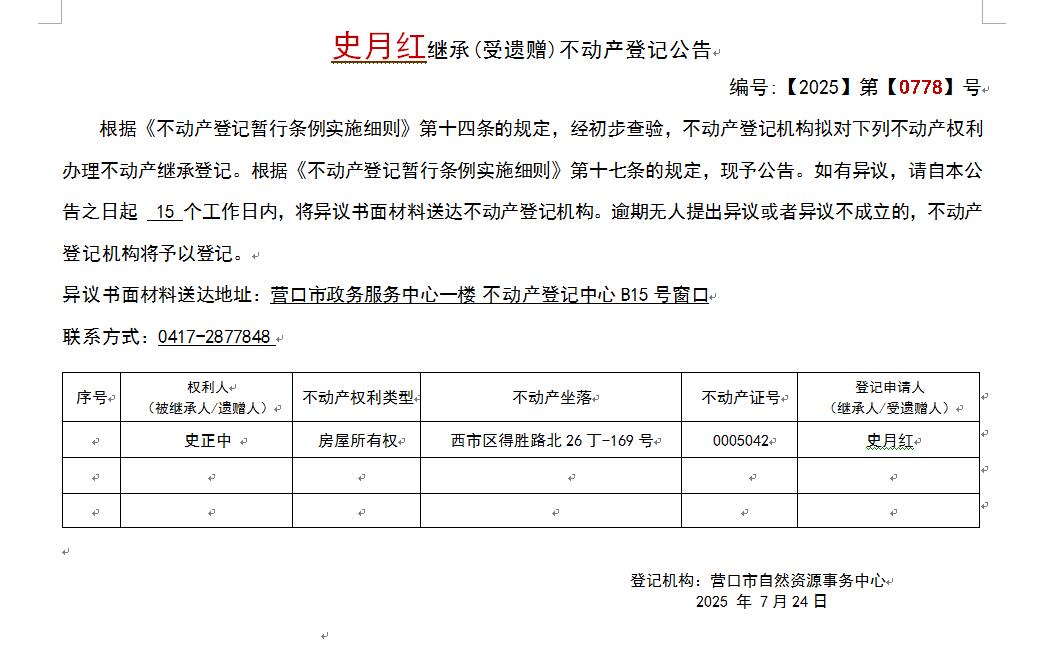 史月红继承(受遗赠)不动产登记公告

编号:【2025】第【0778】号

根据《不动产登记暂行条例实施细则》第十四条的规定，经初步查验，不动产登记机构拟对下列不动产权利办理不动产继承登记。根据《不动产登记暂行条例实施细则》第十七条的规定，现予公告。如有异议，请自本公告之日起 15 个工作日内，将异议书面材料送达不动产登记机构。逾期无人提出异议或者异议不成立的，不动产登记机构将予以登记。

异议书面材料送达地址：营口市政务服务中心一楼 不动产登记中心 B15 号窗口

联系方式：0417-2877848

| 序号 | 权利人（被继承人/遗赠人） | 不动产权利类型 | 不动产坐落 | 不动产证号 | 登记申请人（继承人/受遗赠人） |
|---|---|---|---|---|---|
| | 史正中 | 房屋所有权 | 西市区得胜路北 26 丁-169 号 | 0005042 | 史月红 |
| | | | | | |
| | | | | | |

登记机构：营口市自然资源事务中心
2025 年 7 月 24 日